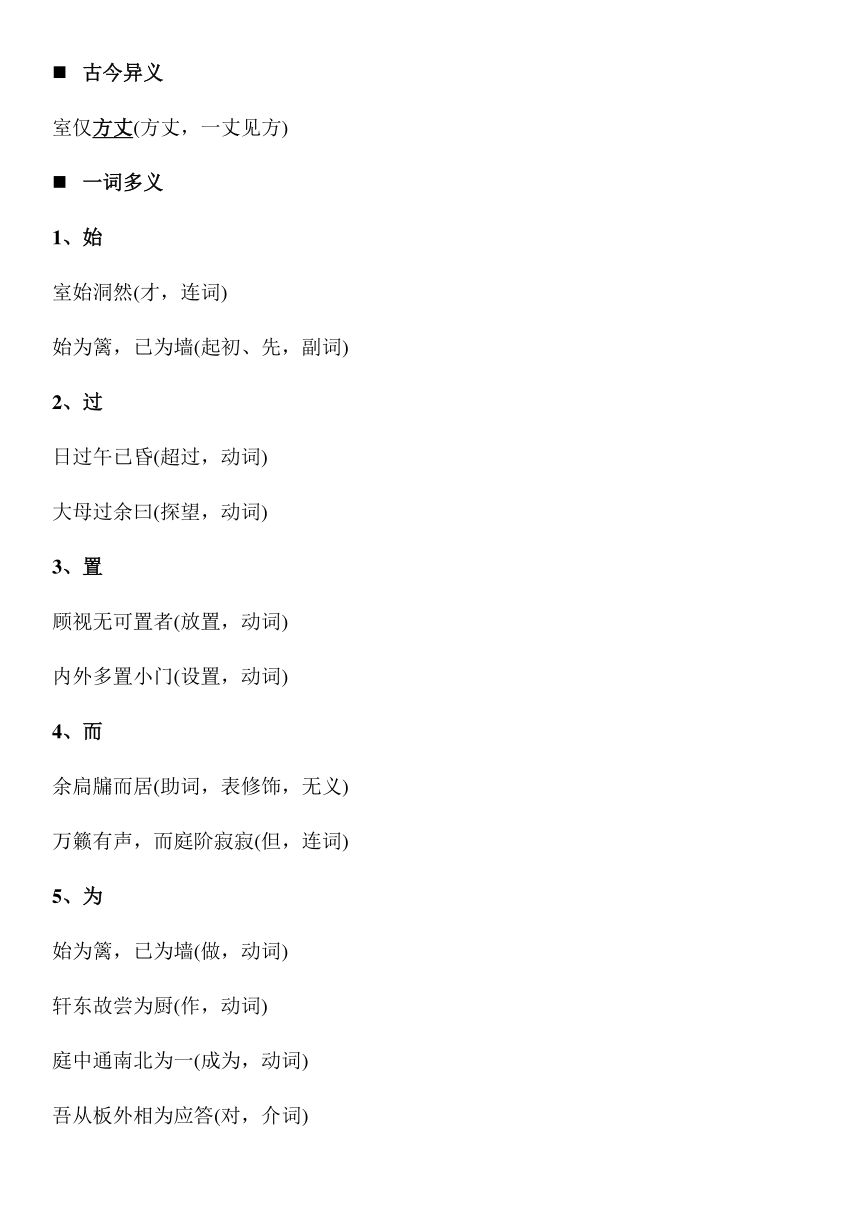 ■ 古今异义

室仅方丈(方丈，一丈见方)

■ 一词多义

1、始

室始洞然(才，连词)

始为篱，已为墙(起初、先，副词)

2、过

日过午已昏(超过，动词)

大母过余曰(探望，动词)

3、置

顾视无可置者(放置，动词)

内外多置小门(设置，动词)

4、而

余扃牖而居(助词，表修饰，无义)

万籁有声，而庭阶寂寂(但，连词)

5、为

始为篱，已为墙(做，动词)

轩东故尝为厨(作，动词)

庭中通南北为一(成为，动词)

吾从板外相为应答(对，介词)